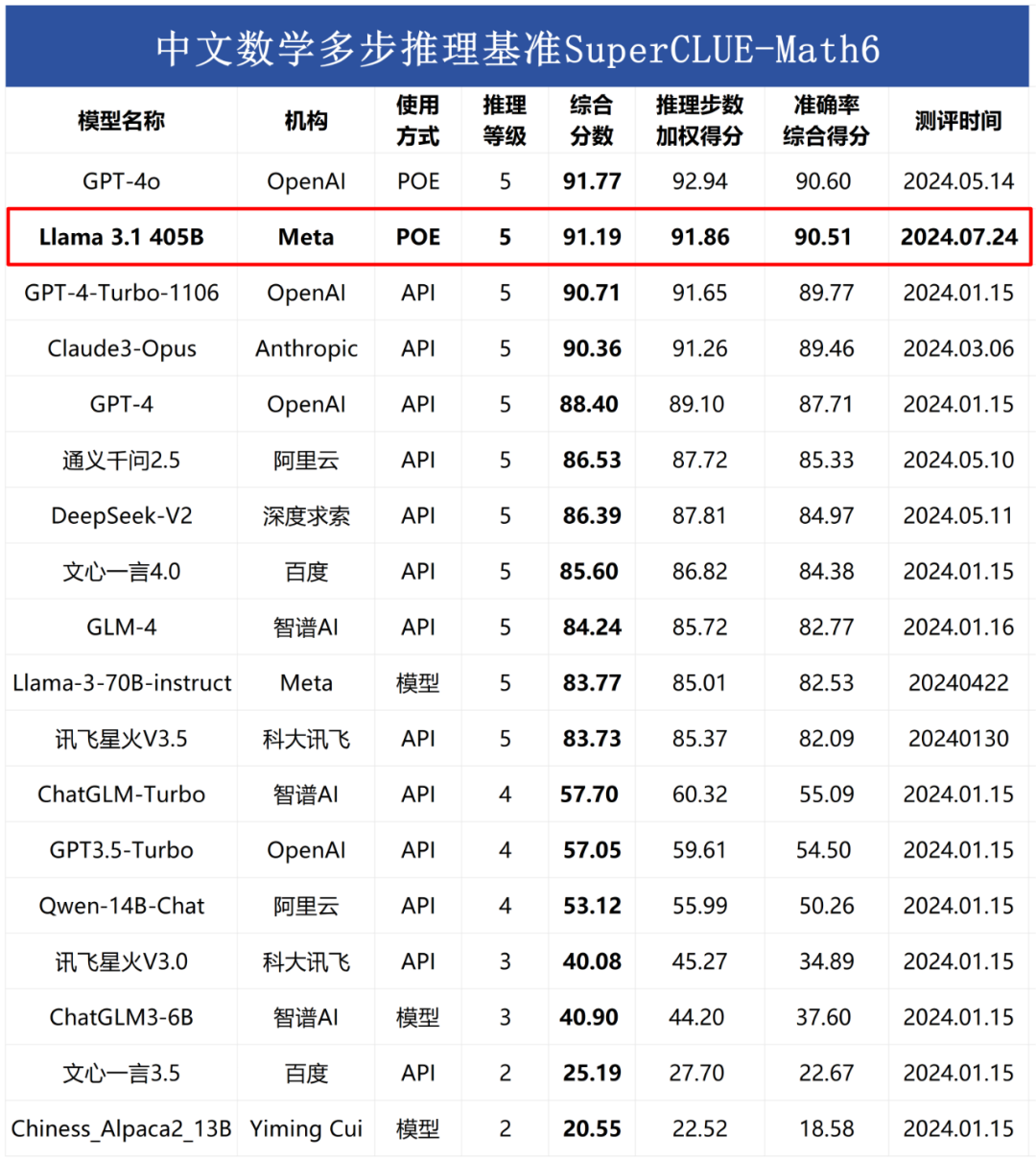 中文数学多步推理基准SuperCLUE-Math6

| 模型名称 | 机构 | 使用方式 | 推理等级 | 综合分数 | 推理步数加权得分 | 准确率综合得分 | 测评时间 |
|---|---|---|---|---|---|---|---|
| GPT-4o | OpenAI | POE | 5 | 91.77 | 92.94 | 90.60 | 2024.05.14 |
| Llama 3.1 405B | Meta | POE | 5 | 91.19 | 91.86 | 90.51 | 2024.07.24 |
| GPT-4-Turbo-1106 | OpenAI | API | 5 | 90.71 | 91.65 | 89.77 | 2024.01.15 |
| Claude3-Opus | Anthropic | API | 5 | 90.36 | 91.26 | 89.46 | 2024.03.06 |
| GPT-4 | OpenAI | API | 5 | 88.40 | 89.10 | 87.71 | 2024.01.15 |
| 通义千问2.5 | 阿里云 | API | 5 | 86.53 | 87.72 | 85.33 | 2024.05.10 |
| DeepSeek-V2 | 深度求索 | API | 5 | 86.39 | 87.81 | 84.97 | 2024.05.11 |
| 文心一言4.0 | 百度 | API | 5 | 85.60 | 86.82 | 84.38 | 2024.01.15 |
| GLM-4 | 智谱AI | API | 5 | 84.24 | 85.72 | 82.77 | 2024.01.16 |
| Llama-3-70B-instruct | Meta | 模型 | 5 | 83.77 | 85.01 | 82.53 | 20240422 |
| 讯飞星火V3.5 | 科大讯飞 | API | 5 | 83.73 | 85.37 | 82.09 | 20240130 |
| ChatGLM-Turbo | 智谱AI | API | 4 | 57.70 | 60.32 | 55.09 | 2024.01.15 |
| GPT3.5-Turbo | OpenAI | API | 4 | 57.05 | 59.61 | 54.50 | 2024.01.15 |
| Qwen-14B-Chat | 阿里云 | API | 4 | 53.12 | 55.99 | 50.26 | 2024.01.15 |
| 讯飞星火V3.0 | 科大讯飞 | API | 3 | 40.08 | 45.27 | 34.89 | 2024.01.15 |
| ChatGLM3-6B | 智谱AI | 模型 | 3 | 40.90 | 44.20 | 37.60 | 2024.01.15 |
| 文心一言3.5 | 百度 | API | 2 | 25.19 | 27.70 | 22.67 | 2024.01.15 |
| Chiness_Alpaca2_13B | Yiming Cui | 模型 | 2 | 20.55 | 22.52 | 18.58 | 2024.01.15 |